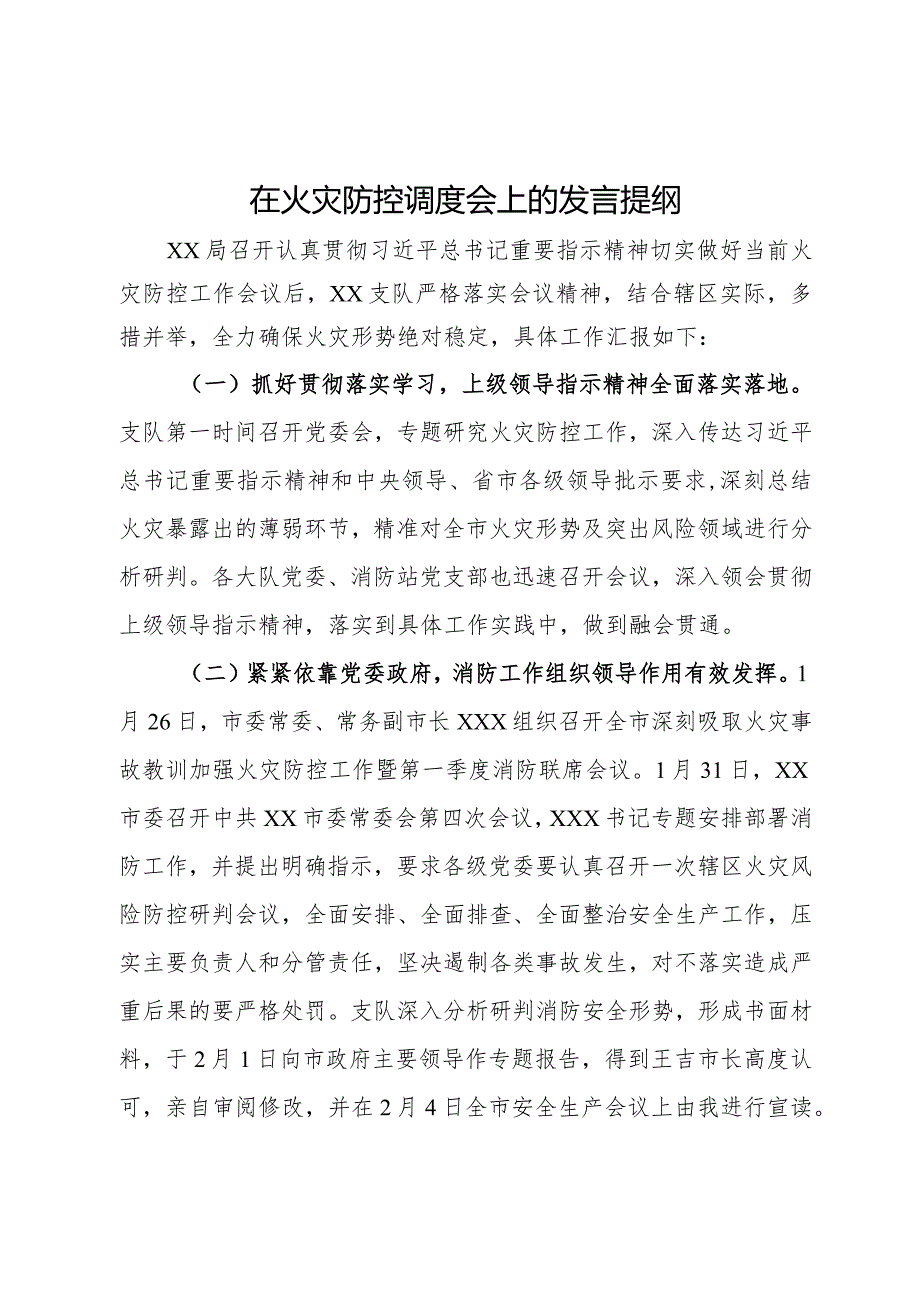 在火灾防控调度会上的发言提纲

XX局召开认真贯彻习近平总书记重要指示精神切实做好当前火灾防控工作会议后，XX支队严格落实会议精神，结合辖区实际，多措并举，全力确保火灾形势绝对稳定，具体工作汇报如下：

（一）抓好贯彻落实学习，上级领导指示精神全面落实落地。支队第一时间召开党委会，专题研究火灾防控工作，深入传达习近平总书记重要指示精神和中央领导、省市各级领导批示要求,深刻总结火灾暴露出的薄弱环节，精准对全市火灾形势及突出风险领域进行分析研判。各大队党委、消防站党支部也迅速召开会议，深入领会贯彻上级领导指示精神，落实到具体工作实践中，做到融会贯通。

（二）紧紧依靠党委政府，消防工作组织领导作用有效发挥。1月26日，市委常委、常务副市长XXX组织召开全市深刻吸取火灾事故教训加强火灾防控工作暨第一季度消防联席会议。1月31日，XX市委召开中共XX市委常委会第四次会议，XXX书记专题安排部署消防工作，并提出明确指示，要求各级党委要认真召开一次辖区火灾风险防控研判会议，全面安排、全面排查、全面整治安全生产工作，压实主要负责人和分管责任，坚决遏制各类事故发生，对不落实造成严重后果的要严格处罚。支队深入分析研判消防安全形势，形成书面材料，于2月1日向市政府主要领导作专题报告，得到王吉市长高度认可，亲自审阅修改，并在2月4日全市安全生产会议上由我进行宣读。